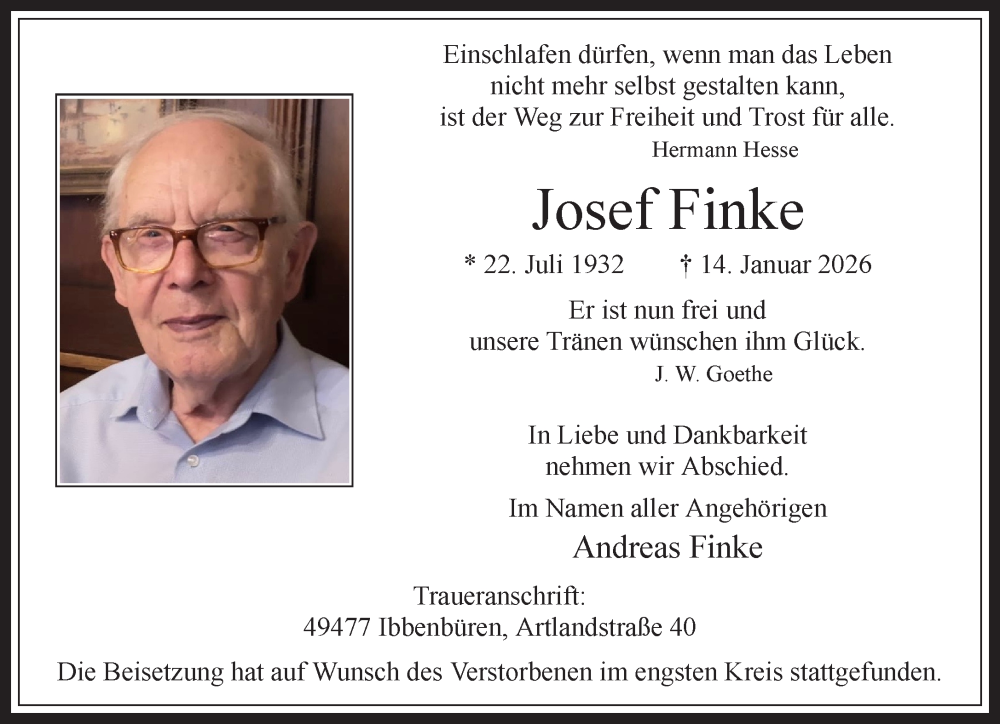 Einschlafen dürfen, wenn man das Leben
nicht mehr selbst gestalten kann,
ist der Weg zur Freiheit und Trost für alle.
Hermann Hesse

Josef Finke

* 22. Juli 1932 † 14. Januar 2026

Er ist nun frei und
unsere Tränen wünschen ihm Glück.
J. W. Goethe

In Liebe und Dankbarkeit
nehmen wir Abschied.

Im Namen aller Angehörigen
Andreas Finke

Traueranschrift:
49477 Ibbenbüren, Artlandstraße 40

Die Beisetzung hat auf Wunsch des Verstorbenen im engsten Kreis stattgefunden.